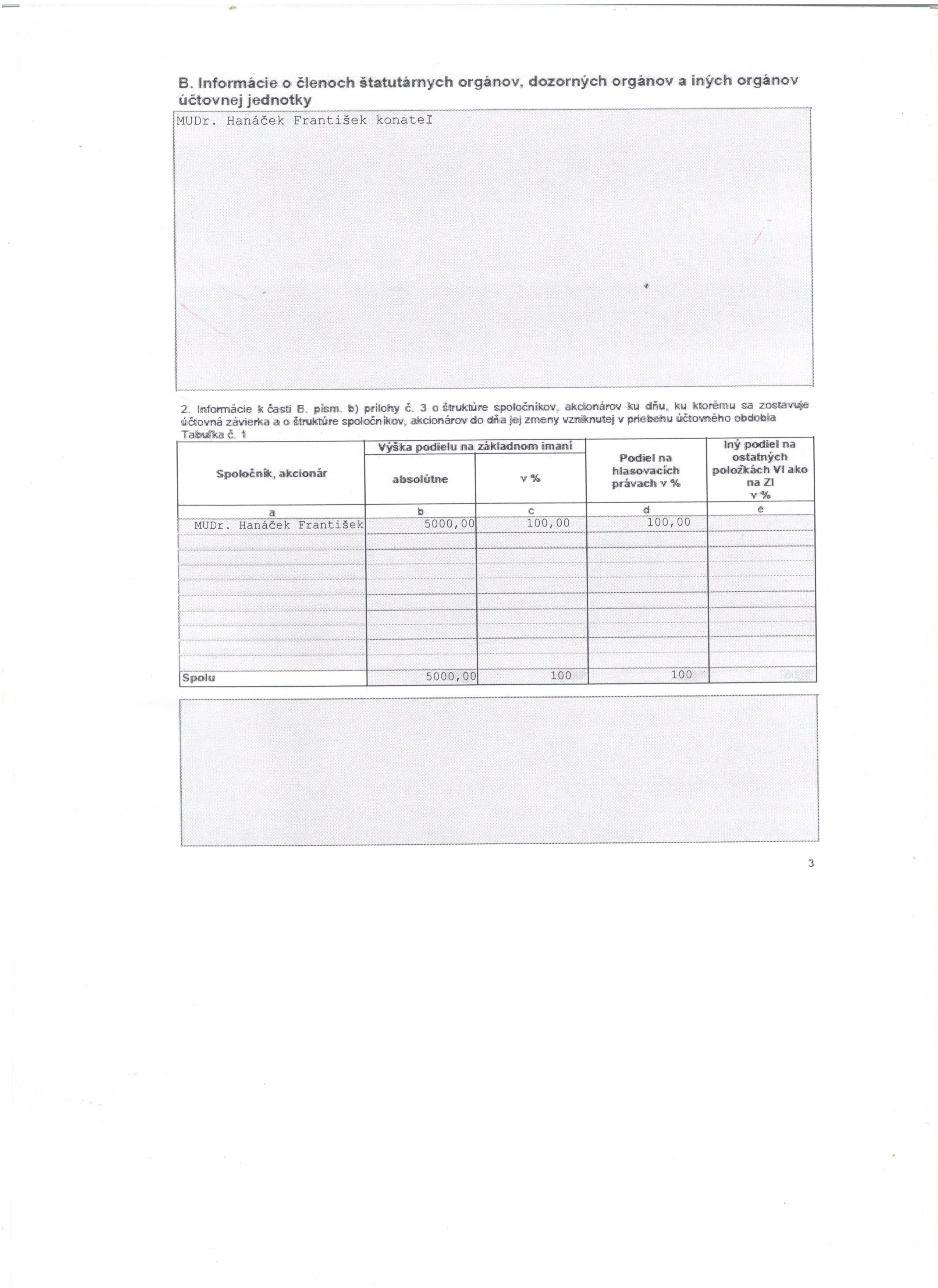 B. Informácie o členoch štatutárnych orgánov, dozorných orgánov a iných orgánov účtovnej jednotky

MUDr. Hanáček František konateľ

2. Informácie k časti B. písm. b) prílohy č. 3 o štruktúre spoločníkov, akcionárov ku dňu, ku ktorému sa zostavuje účtovná závierka a o štruktúre spoločníkov, akcionárov do dňa jej zmeny vzniknutej v priebehu účtovného obdobia
Tabuľka č. 1

| Spoločník, akcionár | Výška podielu na základnom imaní |  | Podiel na hlasovacích právach v % | Iný podiel na ostatných položkách VI ako na ZI v % |
|---|---|---|---|---|
|  | absolútne | v % |  |  |
| a | b | c | d | e |
| MUDr. Hanáček František | 5000,00 | 100,00 | 100,00 |  |
|  |  |  |  |  |
|  |  |  |  |  |
|  |  |  |  |  |
|  |  |  |  |  |
|  |  |  |  |  |
|  |  |  |  |  |
|  |  |  |  |  |
|  |  |  |  |  |
|  |  |  |  |  |
| Spolu | 5000,00 | 100 | 100 |  |

3